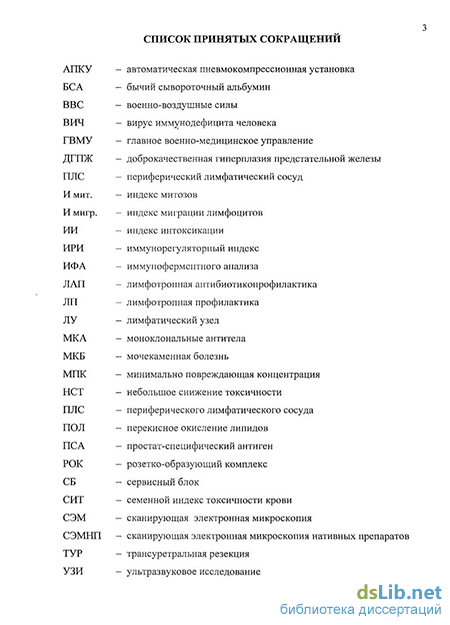 3

СПИСОК ПРИНЯТЫХ СОКРАЩЕНИЙ

АПКУ – автоматическая пневмокомпрессионная установка
БСА – бычий сывороточный альбумин
ВВС – военно-воздушные силы
ВИЧ – вирус иммунодефицита человека
ГВМУ – главное военно-медицинское управление
ДГПЖ – доброкачественная гиперплазия предстательной железы
ПЛС – периферический лимфатический сосуд
И мит. – индекс митозов
И мигр. – индекс миграции лимфоцитов
ИИ – индекс интоксикации
ИРИ – иммунорегуляторный индекс
ИФА – иммуноферментного анализа
ЛАП – лимфотропная антибиотикопрофилактика
ЛП – лимфотропная профилактика
ЛУ – лимфатический узел
МКА – моноклональные антитела
МКБ – мочекаменная болезнь
МПК – минимально повреждающая концентрация
НСТ – небольшое снижение токсичности
ПЛС – периферического лимфатического сосуда
ПОЛ – перекисное окисление липидов
ПСА – простат-специфический антиген
РОК – розетко-образующий комплекс
СБ – сервисный блок
СИТ – семенной индекс токсичности крови
СЭМ – сканирующая электронная микроскопия
СЭМНП – сканирующая электронная микроскопия нативных препаратов
ТУР – трансуретральная резекция
УЗИ – ультразвуковое исследование

dsLib.net
библиотека диссертаций